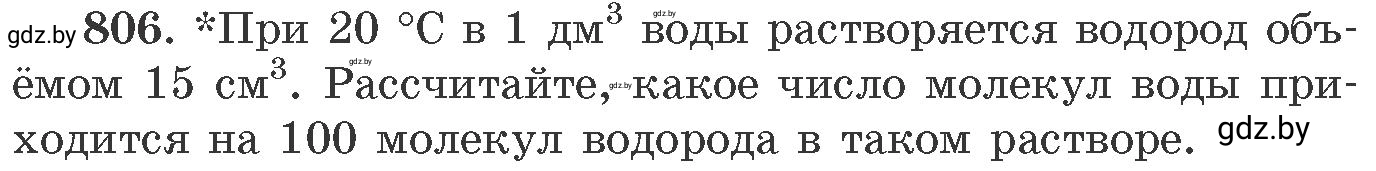 gdz.by **806.** *При 20 °C в 1 дм$^3$ gdz.by воды растворяется водород объёмом 15 см$^3$. gdz.by Рассчитайте, gdz.by какое число молекул воды приходится на 100 молекул водорода в таком растворе. gdz.by